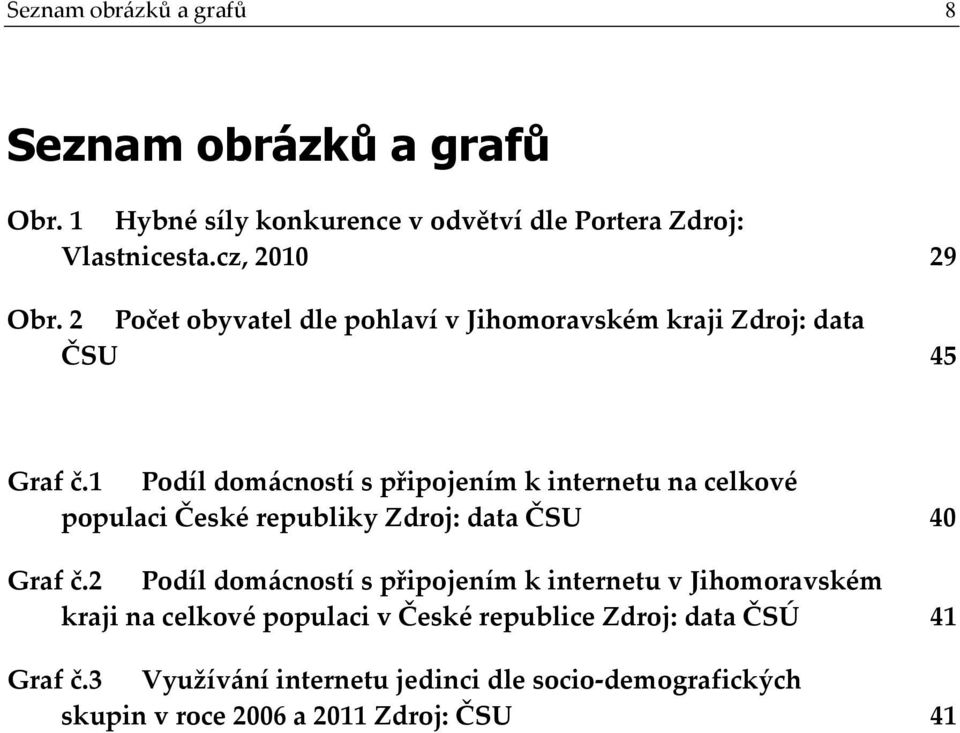 Seznam obrázků a grafů 8

Seznam obrázků a grafů

Obr. 1 Hybné síly konkurence v odvětví dle Portera Zdroj: Vlastnicesta.cz, 2010 29

Obr. 2 Počet obyvatel dle pohlaví v Jihomoravském kraji Zdroj: data ČSU 45

Graf č.1 Podíl domácností s připojením k internetu na celkové populaci České republiky Zdroj: data ČSU 40

Graf č.2 Podíl domácností s připojením k internetu v Jihomoravském kraji na celkové populaci v České republice Zdroj: data ČSÚ 41

Graf č.3 Využívání internetu jedinci dle socio-demografických skupin v roce 2006 a 2011 Zdroj: ČSU 41